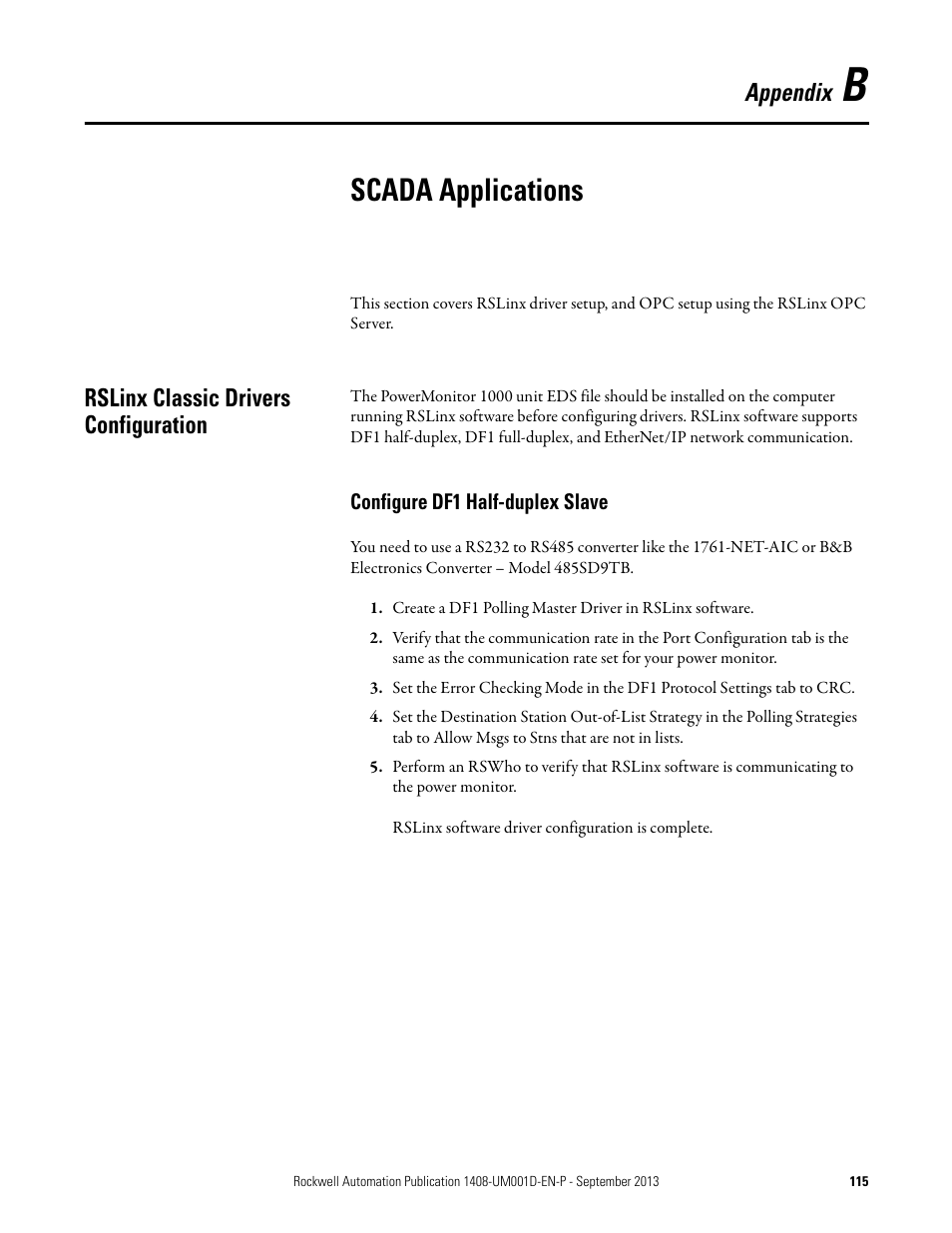 Appendix B

SCADA Applications

This section covers RSLinx driver setup, and OPC setup using the RSLinx OPC Server.

RSLinx Classic Drivers Configuration

The PowerMonitor 1000 unit EDS file should be installed on the computer running RSLinx software before configuring drivers. RSLinx software supports DF1 half-duplex, DF1 full-duplex, and EtherNet/IP network communication.

Configure DF1 Half-duplex Slave

You need to use a RS232 to RS485 converter like the 1761-NET-AIC or B&B Electronics Converter – Model 485SD9TB.

1. Create a DF1 Polling Master Driver in RSLinx software.

2. Verify that the communication rate in the Port Configuration tab is the same as the communication rate set for your power monitor.

3. Set the Error Checking Mode in the DF1 Protocol Settings tab to CRC.

4. Set the Destination Station Out-of-List Strategy in the Polling Strategies tab to Allow Msgs to Stns that are not in lists.

5. Perform an RSWho to verify that RSLinx software is communicating to the power monitor.

RSLinx software driver configuration is complete.

Rockwell Automation Publication 1408-UM001D-EN-P - September 2013 115